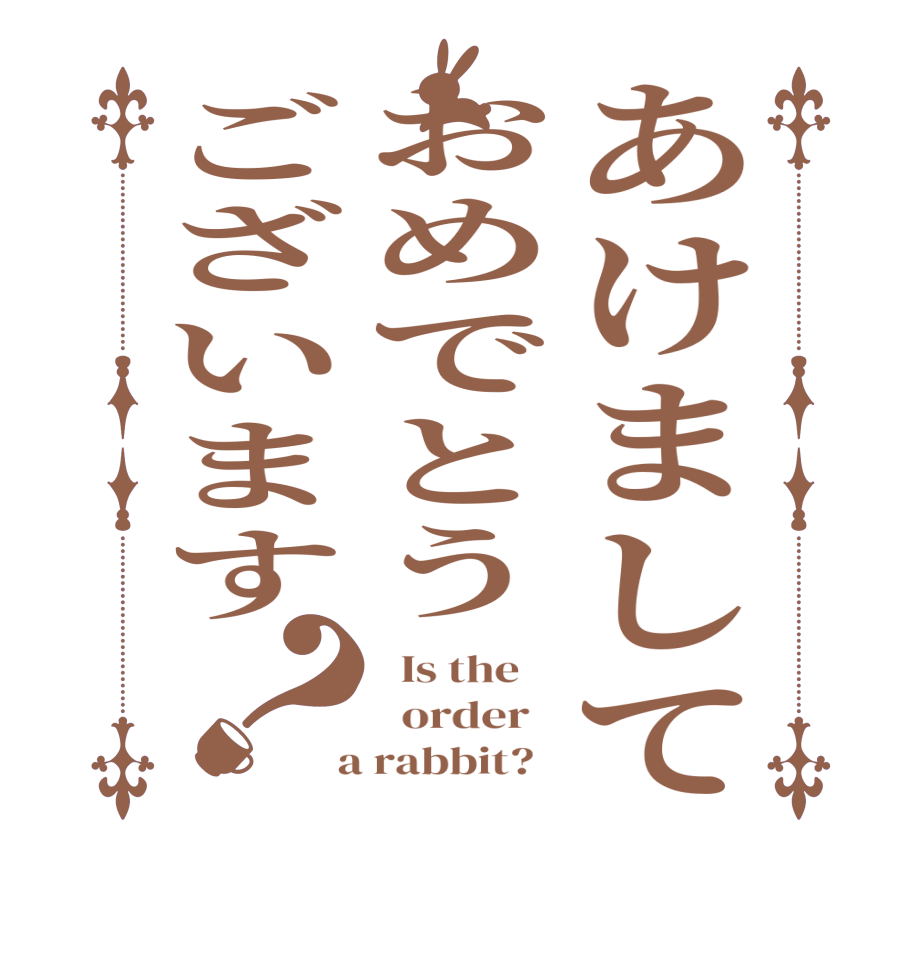 あけまして
おめでとう
ございます?

Is the order a rabbit?